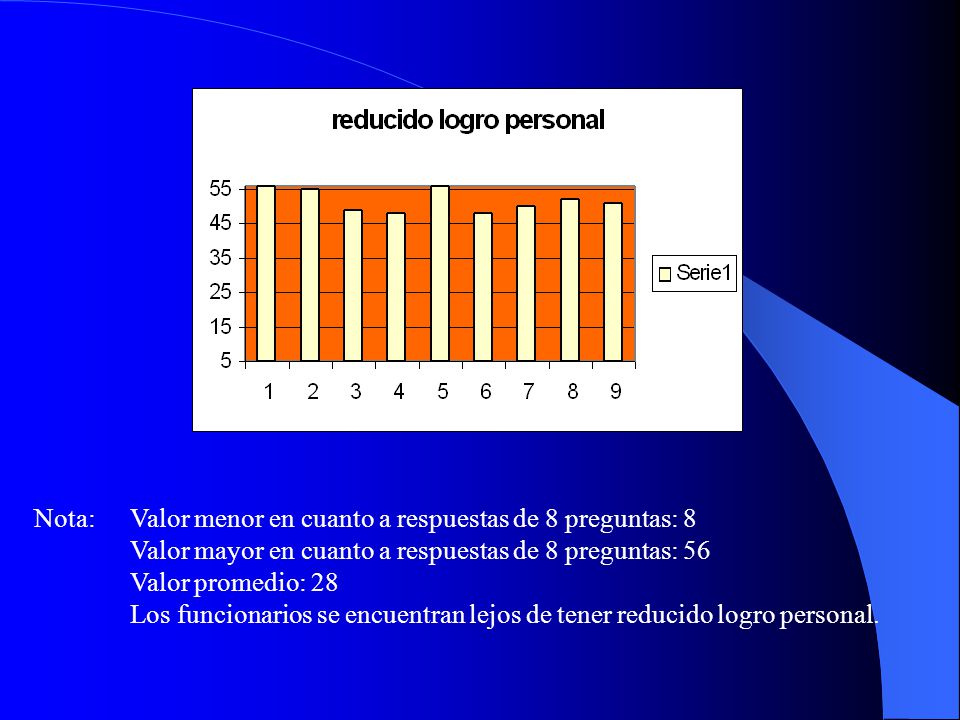 reducido logro personal

55
45
35
25
15
5

1 2 3 4 5 6 7 8 9

Serie1

Nota: Valor menor en cuanto a respuestas de 8 preguntas: 8
Valor mayor en cuanto a respuestas de 8 preguntas: 56
Valor promedio: 28
Los funcionarios se encuentran lejos de tener reducido logro personal.